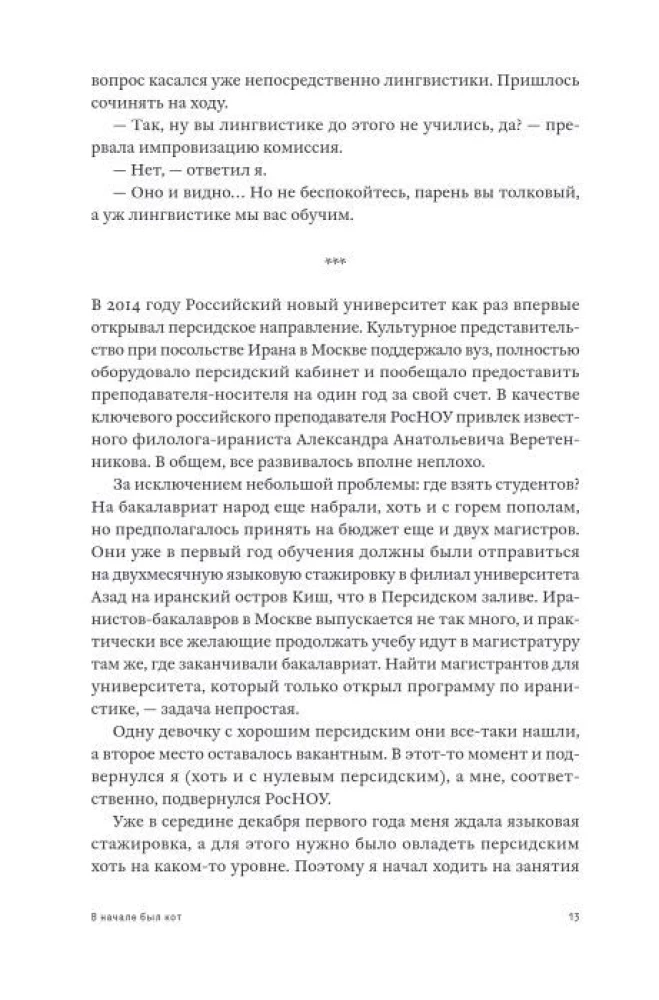 вопрос касался уже непосредственно лингвистики. Пришлось сочинять на ходу.

— Так, ну вы лингвистике до этого не учились, да? — прервала импровизацию комиссия.

— Нет, — ответил я.

— Оно и видно... Но не беспокойтесь, парень вы толковый, а уж лингвистике мы вас обучим.

***

В 2014 году Российский новый университет как раз впервые открывал персидское направление. Культурное представительство при посольстве Ирана в Москве поддержало вуз, полностью оборудовало персидский кабинет и пообещало предоставить преподавателя-носителя на один год за свой счет. В качестве ключевого российского преподавателя РосНОУ привлек известного филолога-ираниста Александра Анатольевича Веретенникова. В общем, все развивалось вполне неплохо.

За исключением небольшой проблемы: где взять студентов? На бакалавриат народ еще набрали, хоть и с горем пополам, но предполагалось принять на бюджет еще и двух магистров. Они уже в первый год обучения должны были отправиться на двухмесячную языковую стажировку в филиал университета Азад на иранский остров Киш, что в Персидском заливе. Иранистов-бакалавров в Москве выпускается не так много, и практически все желающие продолжать учебу идут в магистратуру там же, где заканчивали бакалавриат. Найти магистрантов для университета, который только открыл программу по иранистике, — задача непростая.

Одну девочку с хорошим персидским они все-таки нашли, а второе место оставалось вакантным. В этот-то момент и подвернулся я (хоть и с нулевым персидским), а мне, соответственно, подвернулся РосНОУ.

Уже в середине декабря первого года меня ждала языковая стажировка, а для этого нужно было овладеть персидским хоть на каком-то уровне. Поэтому я начал ходить на занятия

В начале был кот

13